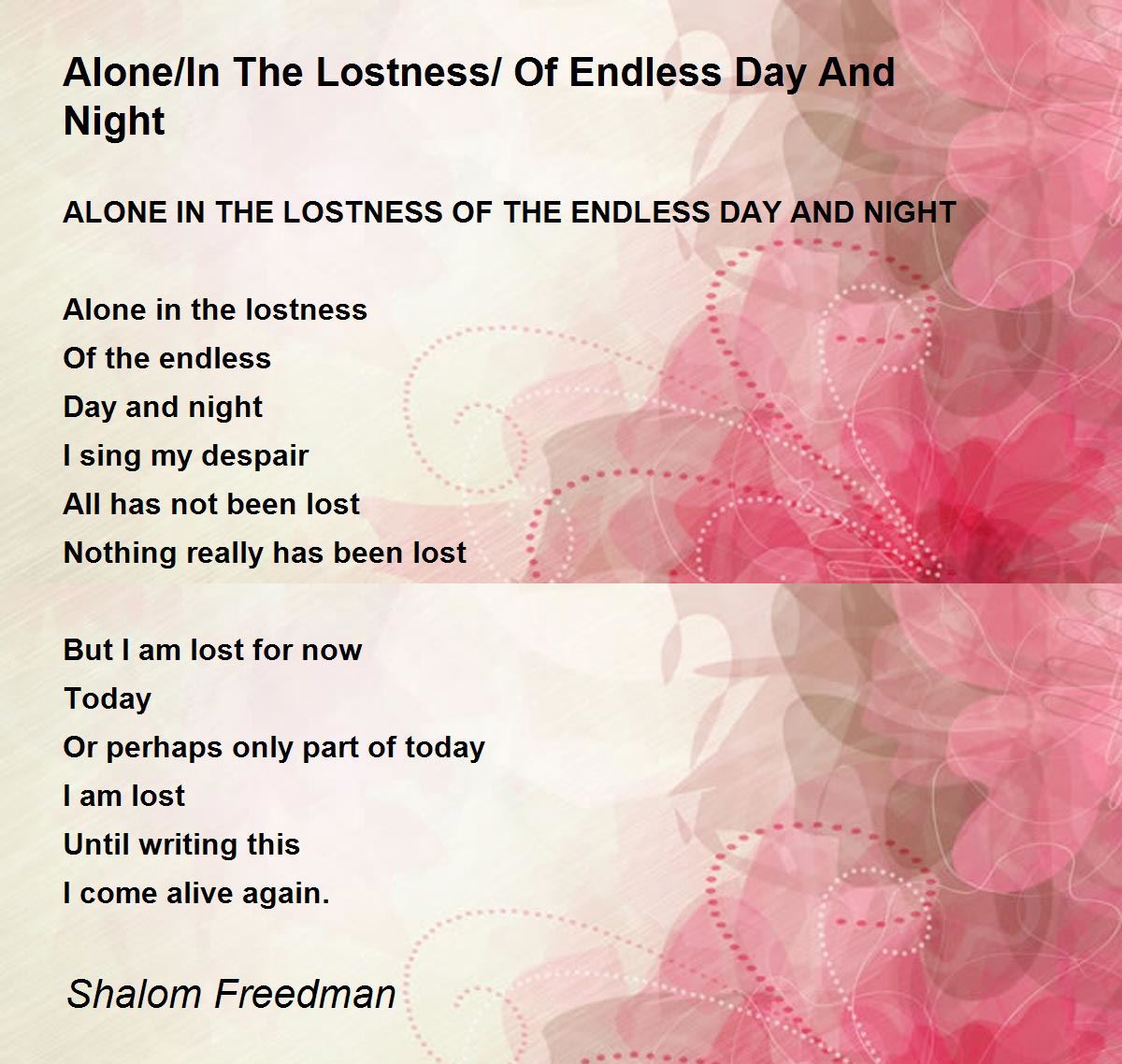 Alone/In The Lostness/ Of Endless Day And Night

ALONE IN THE LOSTNESS OF THE ENDLESS DAY AND NIGHT

Alone in the lostness
Of the endless
Day and night
I sing my despair
All has not been lost
Nothing really has been lost

But I am lost for now
Today
Or perhaps only part of today
I am lost
Until writing this
I come alive again.

Shalom Freedman